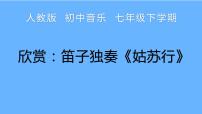 人教版　初中音乐　七年级下学期

欣赏：笛子独奏《姑苏行》